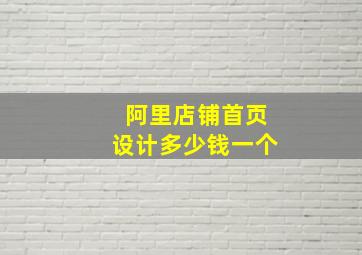 阿里店铺首页
设计多少钱一个